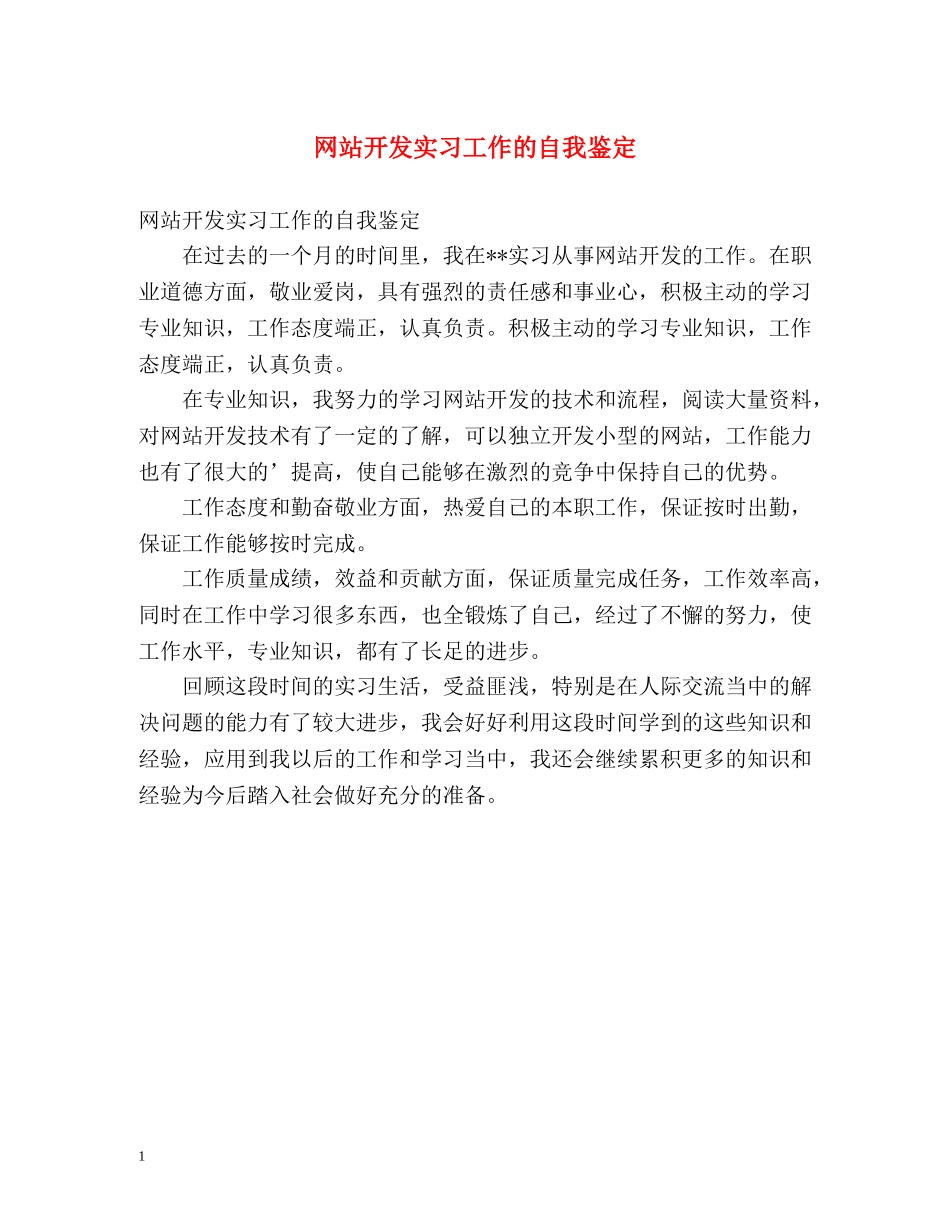 网站开发实习工作的自我鉴定

网站开发实习工作的自我鉴定

在过去的一个月的时间里，我在**实习从事网站开发的工作。在职业道德方面，敬业爱岗，具有强烈的责任感和事业心，积极主动的学习专业知识，工作态度端正，认真负责。积极主动的学习专业知识，工作态度端正，认真负责。

在专业知识，我努力的学习网站开发的技术和流程，阅读大量资料，对网站开发技术有了一定的了解，可以独立开发小型的网站，工作能力也有了很大的’提高，使自己能够在激烈的竞争中保持自己的优势。

工作态度和勤奋敬业方面，热爱自己的本职工作，保证按时出勤，保证工作能够按时完成。

工作质量成绩，效益和贡献方面，保证质量完成任务，工作效率高，同时在工作中学习很多东西，也全锻炼了自己，经过了不懈的努力，使工作水平，专业知识，都有了长足的进步。

回顾这段时间的实习生活，受益匪浅，特别是在人际交流当中的解决问题的能力有了较大进步，我会好好利用这段时间学到的这些知识和经验，应用到我以后的工作和学习当中，我还会继续累积更多的知识和经验为今后踏入社会做好充分的准备。

1